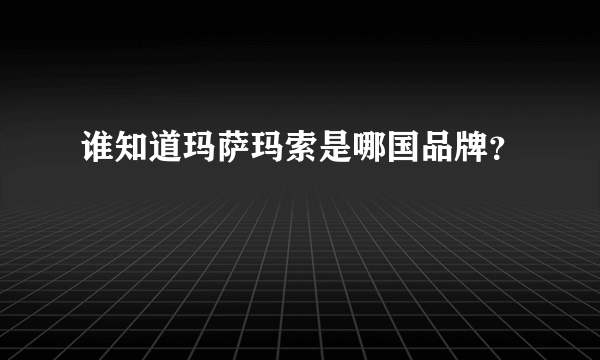 谁知道玛萨玛索是哪国品牌？